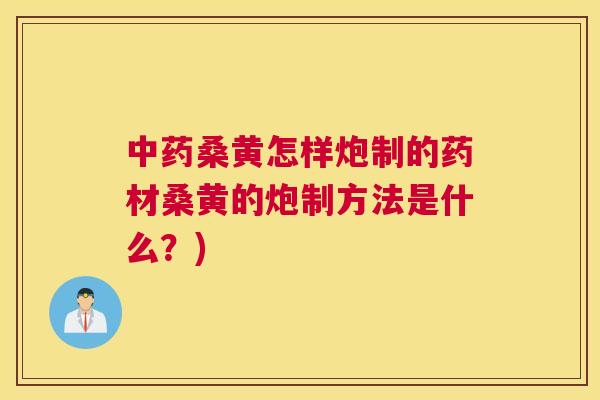 中药桑黄怎样炮制的药材桑黄的炮制方法是什么？）